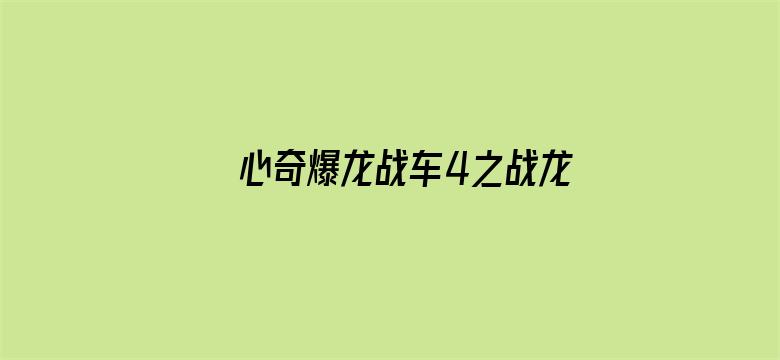 心奇爆龙战车4之战龙